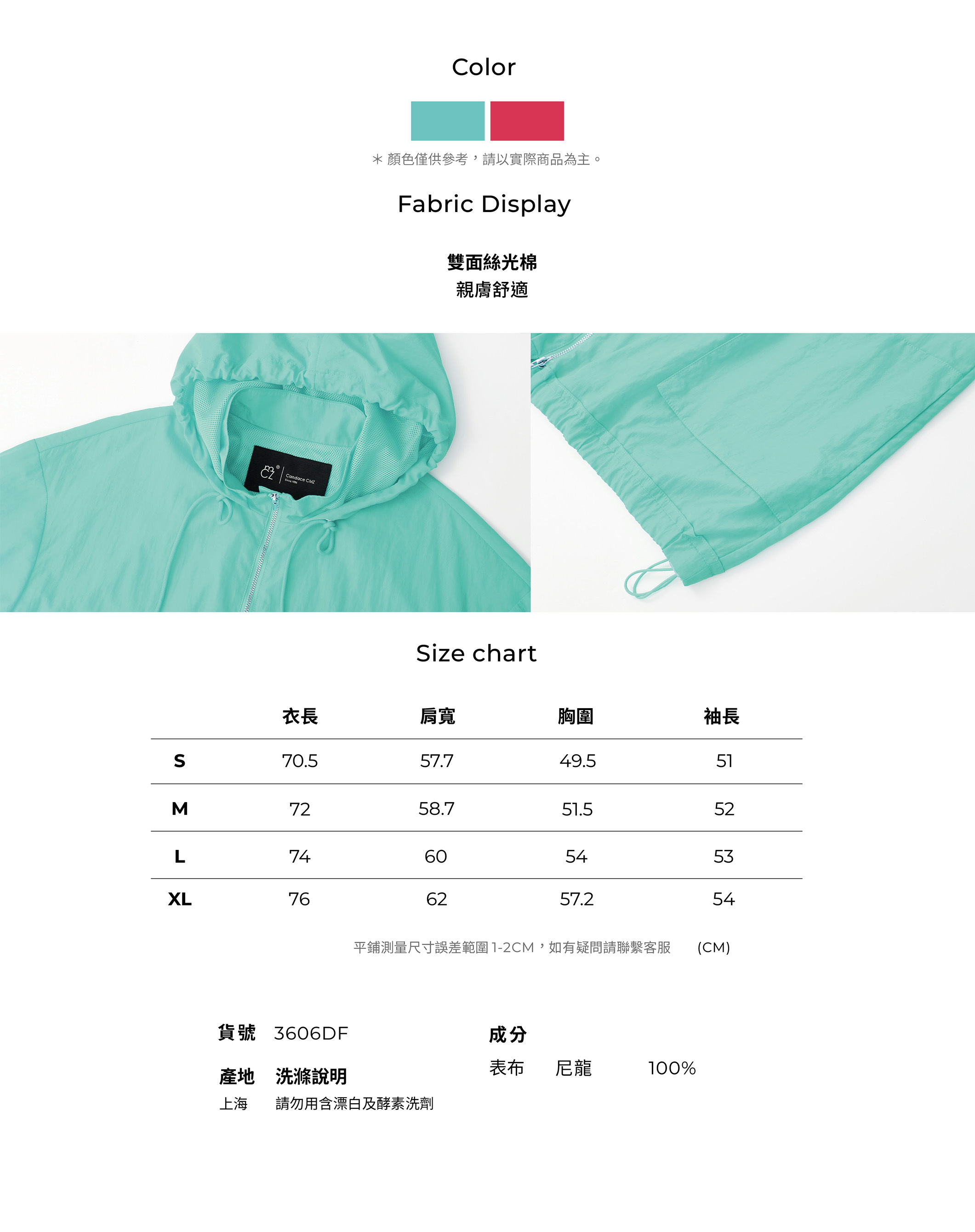 Color

＊顏色僅供參考，請以實際商品為主。

Fabric Display

雙面絲光棉
親膚舒適

Size chart

|  | 衣長 | 肩寬 | 胸圍 | 袖長 |
|---|---|---|---|---|
| S | 70.5 | 57.7 | 49.5 | 51 |
| M | 72 | 58.7 | 51.5 | 52 |
| L | 74 | 60 | 54 | 53 |
| XL | 76 | 62 | 57.2 | 54 |

平鋪測量尺寸誤差範圍1-2CM，如有疑問請聯繫客服 (CM)

貨號 3606DF

產地 洗滌說明
上海 請勿用含漂白及酵素洗劑

成分
表布 尼龍 100%